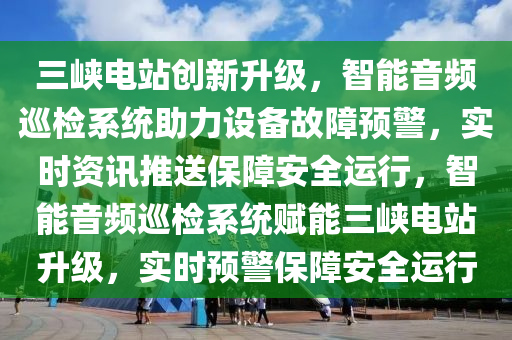 三峡电站创新升级，智能音频巡检系统助力设备故障预警，实时资讯推送保障安全运行，智能音频巡检系统赋能三峡电站升级，实时预警保障安全运行